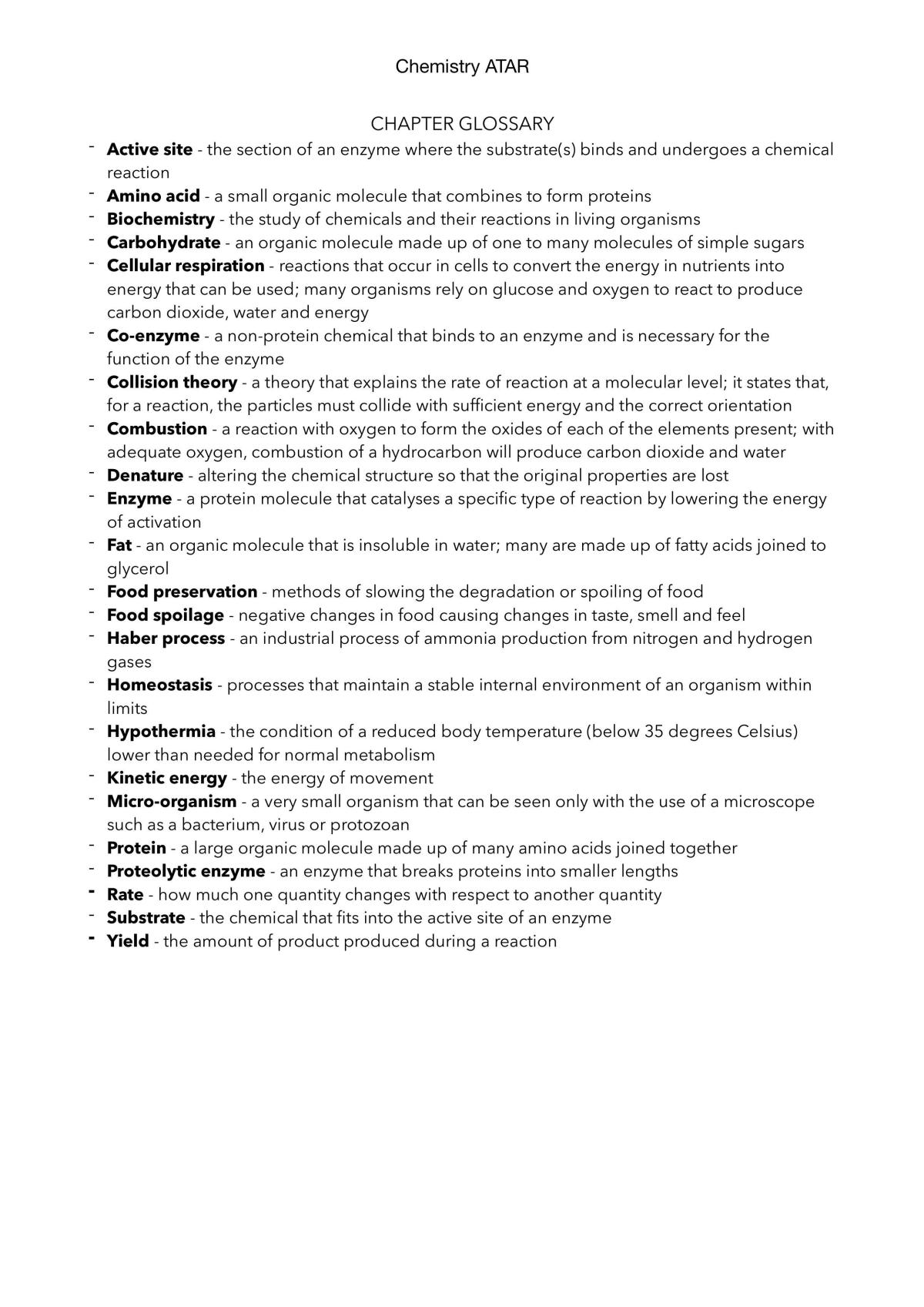 Chemistry ATAR

CHAPTER GLOSSARY

- Active site - the section of an enzyme where the substrate(s) binds and undergoes a chemical reaction
- Amino acid - a small organic molecule that combines to form proteins
- Biochemistry - the study of chemicals and their reactions in living organisms
- Carbohydrate - an organic molecule made up of one to many molecules of simple sugars
- Cellular respiration - reactions that occur in cells to convert the energy in nutrients into energy that can be used; many organisms rely on glucose and oxygen to react to produce carbon dioxide, water and energy
- Co-enzyme - a non-protein chemical that binds to an enzyme and is necessary for the function of the enzyme
- Collision theory - a theory that explains the rate of reaction at a molecular level; it states that, for a reaction, the particles must collide with sufficient energy and the correct orientation
- Combustion - a reaction with oxygen to form the oxides of each of the elements present; with adequate oxygen, combustion of a hydrocarbon will produce carbon dioxide and water
- Denature - altering the chemical structure so that the original properties are lost
- Enzyme - a protein molecule that catalyses a specific type of reaction by lowering the energy of activation
- Fat - an organic molecule that is insoluble in water; many are made up of fatty acids joined to glycerol
- Food preservation - methods of slowing the degradation or spoiling of food
- Food spoilage - negative changes in food causing changes in taste, smell and feel
- Haber process - an industrial process of ammonia production from nitrogen and hydrogen gases
- Homeostasis - processes that maintain a stable internal environment of an organism within limits
- Hypothermia - the condition of a reduced body temperature (below 35 degrees Celsius) lower than needed for normal metabolism
- Kinetic energy - the energy of movement
- Micro-organism - a very small organism that can be seen only with the use of a microscope such as a bacterium, virus or protozoan
- Protein - a large organic molecule made up of many amino acids joined together
- Proteolytic enzyme - an enzyme that breaks proteins into smaller lengths
- Rate - how much one quantity changes with respect to another quantity
- Substrate - the chemical that fits into the active site of an enzyme
- Yield - the amount of product produced during a reaction